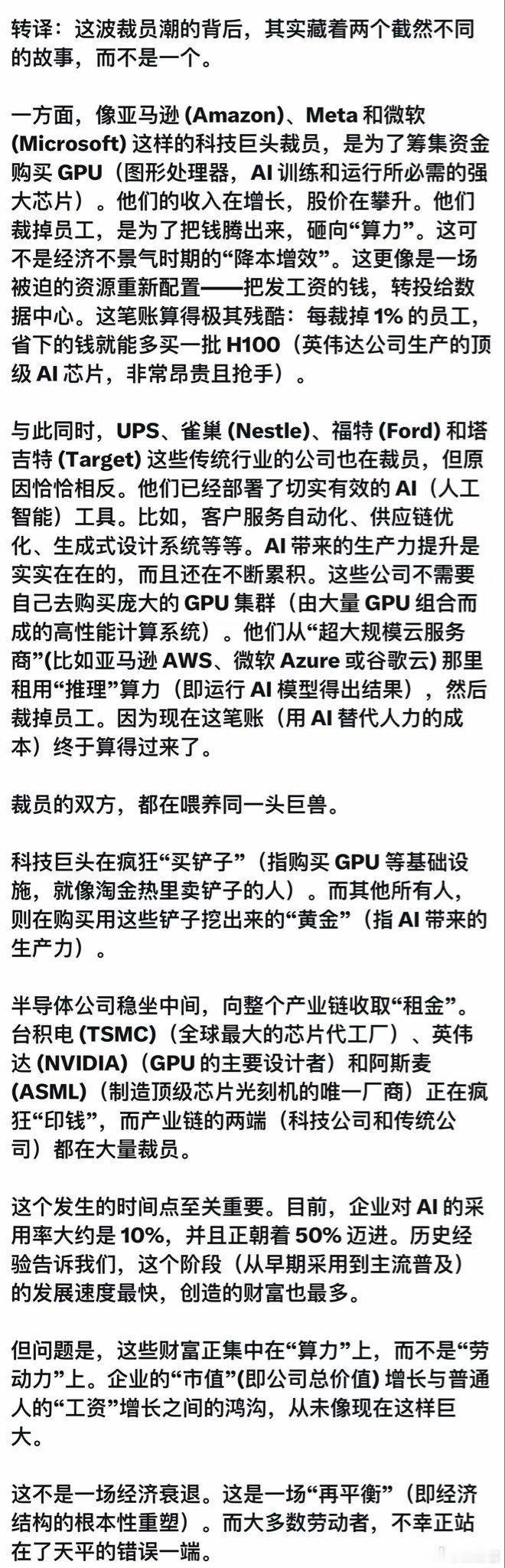 转译：这波裁员潮的背后，其实藏着两个截然不同的故事，而不是一个。

一方面，像亚马逊 (Amazon)、Meta 和微软 (Microsoft) 这样的科技巨头裁员，是为了筹集资金购买 GPU（图形处理器，AI 训练和运行所必需的强大芯片）。他们的收入在增长，股价在攀升。他们裁掉员工，是为了把钱腾出来，砸向“算力”。这可不是经济不景气时期的“降本增效”。这更像是一场被迫的资源重新配置——把发工资的钱，转投给数据中心。这笔账算得极其残酷：每裁掉 1% 的员工，省下的钱就能多买一批 H100（英伟达公司生产的顶级 AI 芯片，非常昂贵且抢手）。

与此同时，UPS、雀巢 (Nestle)、福特 (Ford) 和塔吉特 (Target) 这些传统行业的公司也在裁员，但原因恰恰相反。他们已经部署了切实有效的 AI（人工智能）工具。比如，客户服务自动化、供应链优化、生成式设计系统等等。AI 带来的生产力提升是实实在在的，而且还在不断累积。这些公司不需要自己去购买庞大的 GPU 集群（由大量 GPU 组合而成的高性能计算系统）。他们从“超大规模云服务商”(比如亚马逊 AWS、微软 Azure 或谷歌云) 那里租用“推理”算力（即运行 AI 模型得出结果），然后裁掉员工。因为现在这笔账（用 AI 替代人力的成本）终于算得过来了。

裁员的双方，都在喂养同一头巨兽。

科技巨头在疯狂“买铲子”（指购买 GPU 等基础设施，就像淘金热里卖铲子的人）。而其他所有人，则在购买用这些铲子挖出来的“黄金”（指 AI 带来的生产力）。

半导体公司稳坐中间，向整个产业链收取“租金”。台积电 (TSMC)（全球最大的芯片代工厂）、英伟达 (NVIDIA)（GPU 的主要设计者）和阿斯麦 (ASML)（制造顶级芯片光刻机的唯一厂商）正在疯狂“印钱”，而产业链的两端（科技公司和传统公司）都在大量裁员。

这个发生的时间点至关重要。目前，企业对 AI 的采用率大约是 10%，并且正朝着 50% 迈进。历史经验告诉我们，这个阶段（从早期采用到主流普及）的发展速度最快，创造的财富也最多。

但问题是，这些财富正集中在“算力”上，而不是“劳动力”上。企业的“市值”(即公司总价值) 增长与普通人的“工资”增长之间的鸿沟，从未像现在这样巨大。

这不是一场经济衰退。这是一场“再平衡”（即经济结构的根本性重塑）。而大多数劳动者，不幸正站在了天平的错误一端。